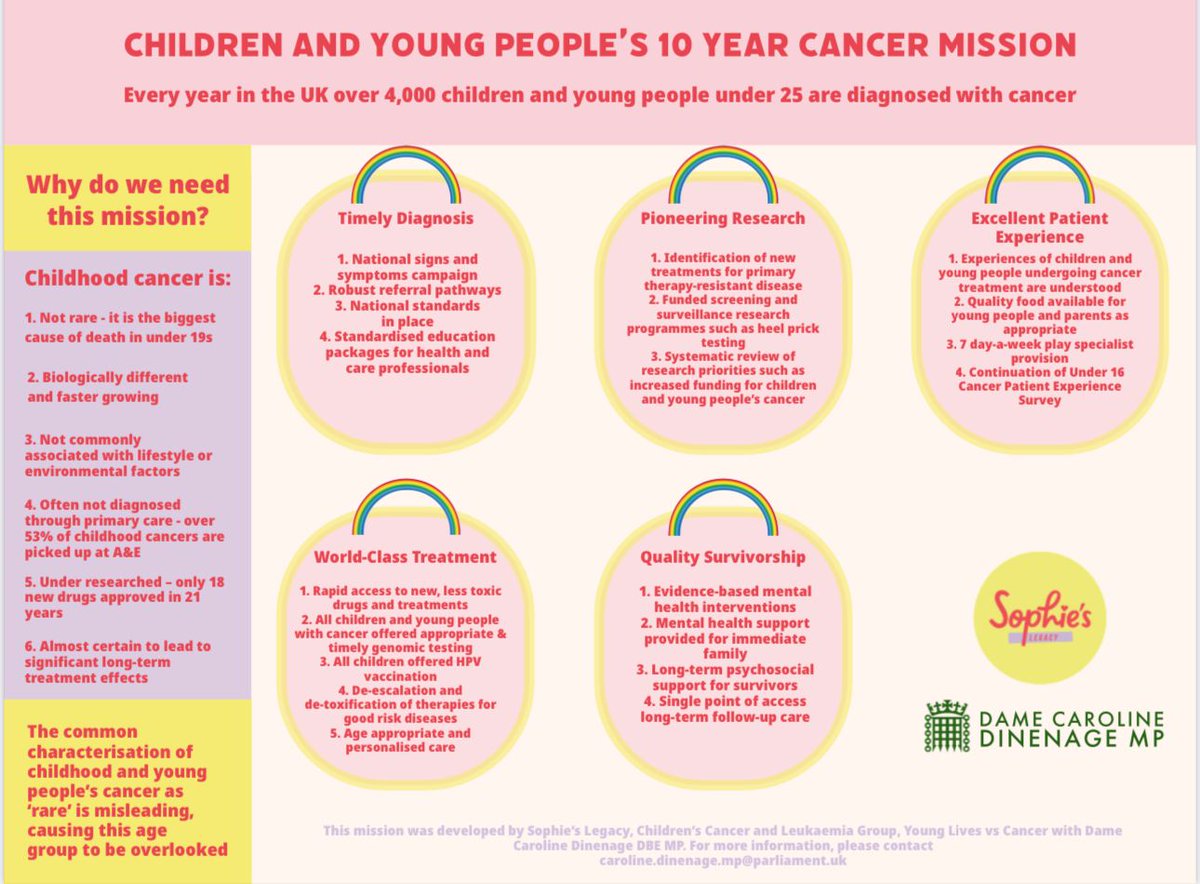 CHILDREN AND YOUNG PEOPLE'S 10 YEAR CANCER MISSION

Every year in the UK over 4,000 children and young people under 25 are diagnosed with cancer

Why do we need this mission?

Childhood cancer is:

1. Not rare - it is the biggest cause of death in under 19s

2. Biologically different and faster growing

3. Not commonly associated with lifestyle or environmental factors

4. Often not diagnosed through primary care - over 53% of childhood cancers are picked up at A&E

5. Under researched – only 18 new drugs approved in 21 years

6. Almost certain to lead to significant long-term treatment effects

The common characterisation of childhood and young people's cancer as 'rare' is misleading, causing this age group to be overlooked

Timely Diagnosis

1. National signs and symptoms campaign
2. Robust referral pathways
3. National standards in place
4. Standardised education packages for health and care professionals

Pioneering Research

1. Identification of new treatments for primary therapy-resistant disease
2. Funded screening and surveillance research programmes such as heel prick testing
3. Systematic review of research priorities such as increased funding for children and young people's cancer

Excellent Patient Experience

1. Experiences of children and young people undergoing cancer treatment are understood
2. Quality food available for young people and parents as appropriate
3. 7 day-a-week play specialist provision
4. Continuation of Under 16 Cancer Patient Experience Survey

World-Class Treatment

1. Rapid access to new, less toxic drugs and treatments
2. All children and young people with cancer offered appropriate & timely genomic testing
3. All children offered HPV vaccination
4. De-escalation and de-toxification of therapies for good risk diseases
5. Age appropriate and personalised care

Quality Survivorship

1. Evidence-based mental health interventions
2. Mental health support provided for immediate family
3. Long-term psychosocial support for survivors
4. Single point of access long-term follow-up care

Sophie's LEGACY

DAME CAROLINE DINENAGE MP

This mission was developed by Sophie's Legacy, Children's Cancer and Leukaemia Group, Young Lives vs Cancer with Dame Caroline Dinenage DBE MP. For more information, please contact caroline.dinenage.mp@parliament.uk